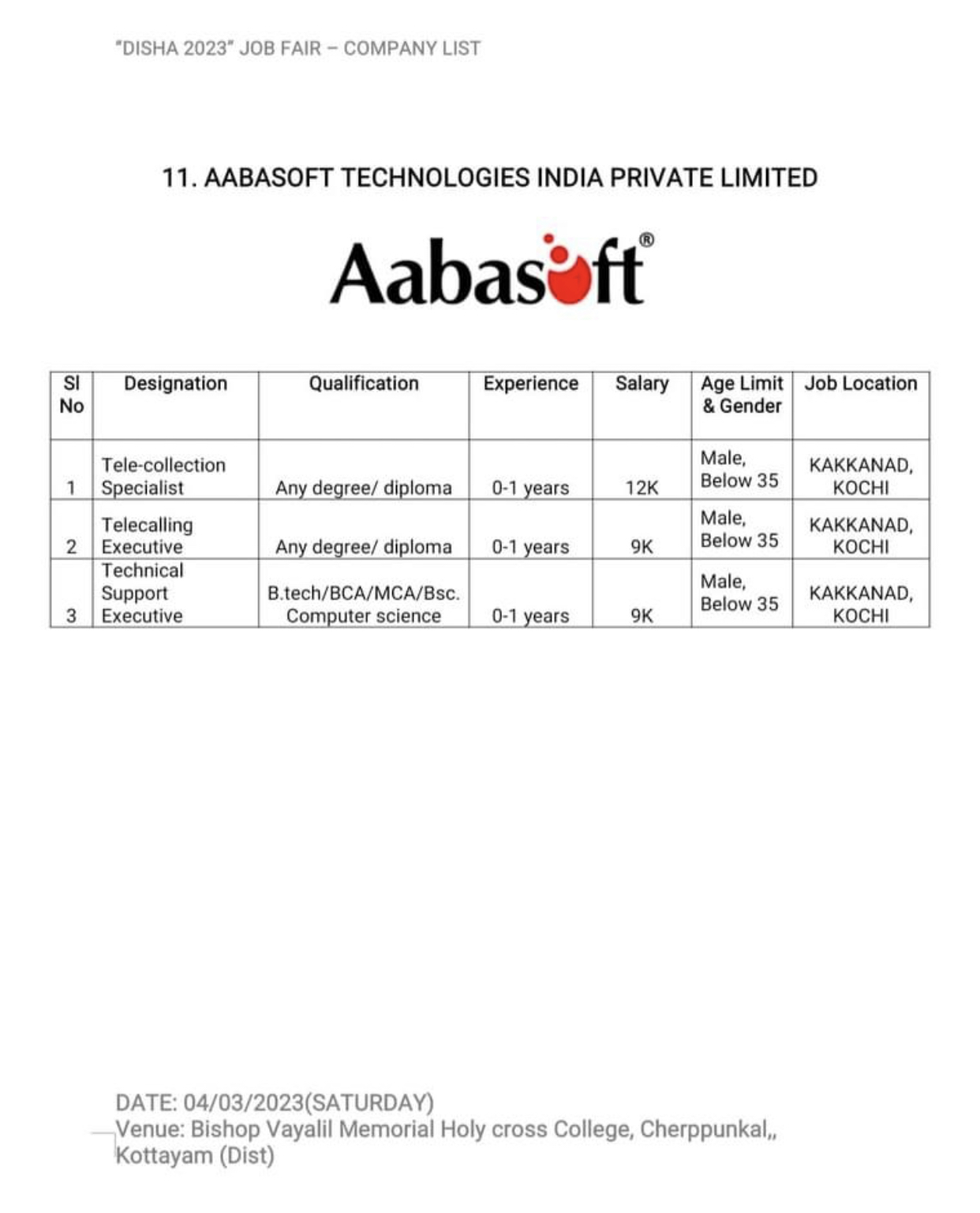 "DISHA 2023" JOB FAIR – COMPANY LIST

11. AABASOFT TECHNOLOGIES INDIA PRIVATE LIMITED

Aabasoft®

| Sl No | Designation | Qualification | Experience | Salary | Age Limit & Gender | Job Location |
|---|---|---|---|---|---|---|
| 1 | Tele-collection Specialist | Any degree/ diploma | 0-1 years | 12K | Male, Below 35 | KAKKANAD, KOCHI |
| 2 | Telecalling Executive | Any degree/ diploma | 0-1 years | 9K | Male, Below 35 | KAKKANAD, KOCHI |
| 3 | Technical Support Executive | B.tech/BCA/MCA/Bsc. Computer science | 0-1 years | 9K | Male, Below 35 | KAKKANAD, KOCHI |

DATE: 04/03/2023(SATURDAY)
Venue: Bishop Vayalil Memorial Holy cross College, Cherppunkal,, Kottayam (Dist)